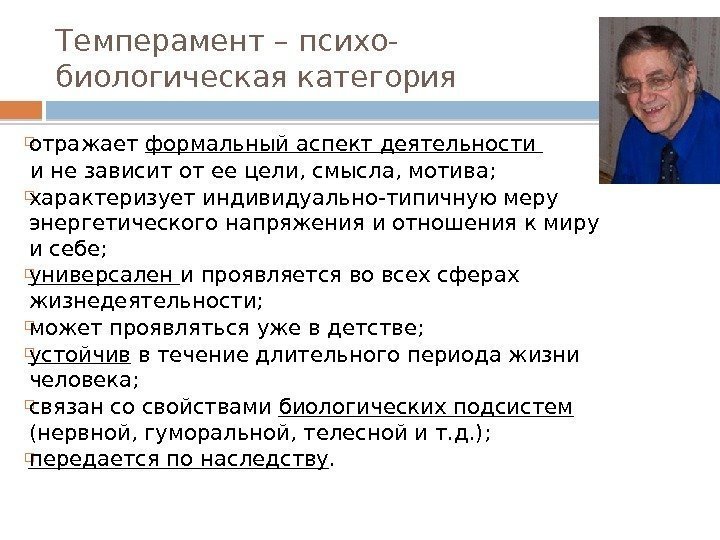 Темперамент – психо-биологическая категория

отражает формальный аспект деятельности и не зависит от ее цели, смысла, мотива;

характеризует индивидуально-типичную меру энергетического напряжения и отношения к миру и себе;

универсален и проявляется во всех сферах жизнедеятельности;

может проявляться уже в детстве;

устойчив в течение длительного периода жизни человека;

связан со свойствами биологических подсистем (нервной, гуморальной, телесной и т.д.);

передается по наследству.